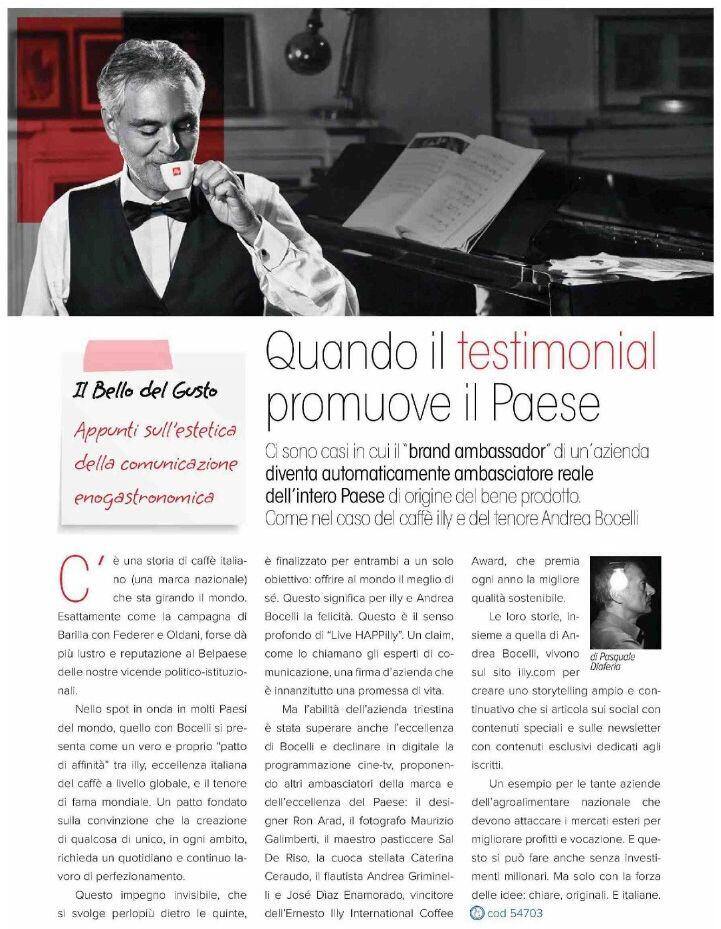 Il Bello del Gusto

Appunti sull'estetica della comunicazione enogastronomica

Quando il testimonial promuove il Paese

Ci sono casi in cui il "brand ambassador" di un'azienda diventa automaticamente ambasciatore reale dell'intero Paese di origine del bene prodotto. Come nel caso del caffè illy e del tenore Andrea Bocelli

C'è una storia di caffè italiano (una marca nazionale) che sta girando il mondo. Esattamente come la campagna di Barilla con Federer e Oldani, forse dà più lustro e reputazione al Belpaese delle nostre vicende politico-istituzionali.

Nello spot in onda in molti Paesi del mondo, quello con Bocelli si presenta come un vero e proprio "patto di affinità" tra illy, eccellenza italiana del caffè a livello globale, e il tenore di fama mondiale. Un patto fondato sulla convinzione che la creazione di qualcosa di unico, in ogni ambito, richieda un quotidiano e continuo lavoro di perfezionamento.

Questo impegno invisibile, che si svolge perlopiù dietro le quinte, è finalizzato per entrambi a un solo obiettivo: offrire al mondo il meglio di sé. Questo significa per illy e Andrea Bocelli la felicità. Questo è il senso profondo di "Live HAPPilly". Un claim, come lo chiamano gli esperti di comunicazione, una firma d'azienda che è innanzitutto una promessa di vita.

Ma l'abilità dell'azienda triestina è stata superare anche l'eccellenza di Bocelli e declinare in digitale la programmazione cine-tv, proponendo altri ambasciatori della marca e dell'eccellenza del Paese: il designer Ron Arad, il fotografo Maurizio Galimberti, il maestro pasticcere Sal De Riso, la cuoca stellata Caterina Ceraudo, il flautista Andrea Griminelli e José Diaz Enamorado, vincitore dell'Ernesto Illy International Coffee Award, che premia ogni anno la migliore qualità sostenibile.

di Pasquale Diaferia

Le loro storie, insieme a quella di Andrea Bocelli, vivono sul sito illy.com per creare uno storytelling ampio e continuativo che si articola sui social con contenuti speciali e sulle newsletter con contenuti esclusivi dedicati agli iscritti.

Un esempio per le tante aziende dell'agroalimentare nazionale che devono attaccare i mercati esteri per migliorare profitti e vocazione. E questo si può fare anche senza investimenti milionari. Ma solo con la forza delle idee: chiare, originali. E italiane.

cod 54703